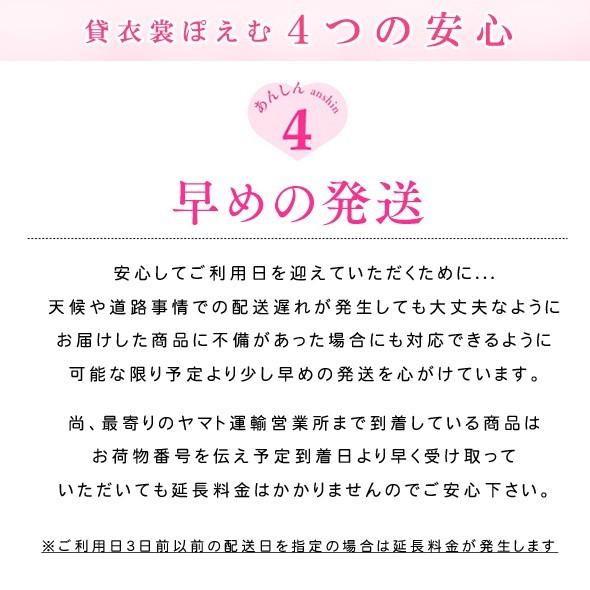 貸衣裳ぽえむ 4つの安心

あんしん anshin
4

早めの発送

安心してご利用日を迎えていただくために...
天候や道路事情での配送遅れが発生しても大丈夫なように
お届けした商品に不備があった場合にも対応できるように
可能な限り予定より少し早めの発送を心がけています。

尚、最寄りのヤマト運輸営業所まで到着している商品は
お荷物番号を伝え予定到着日より早く受け取って
いただいても延長料金はかかりませんのでご安心下さい。

※ご利用日3日前以前の配送日を指定の場合は延長料金が発生します